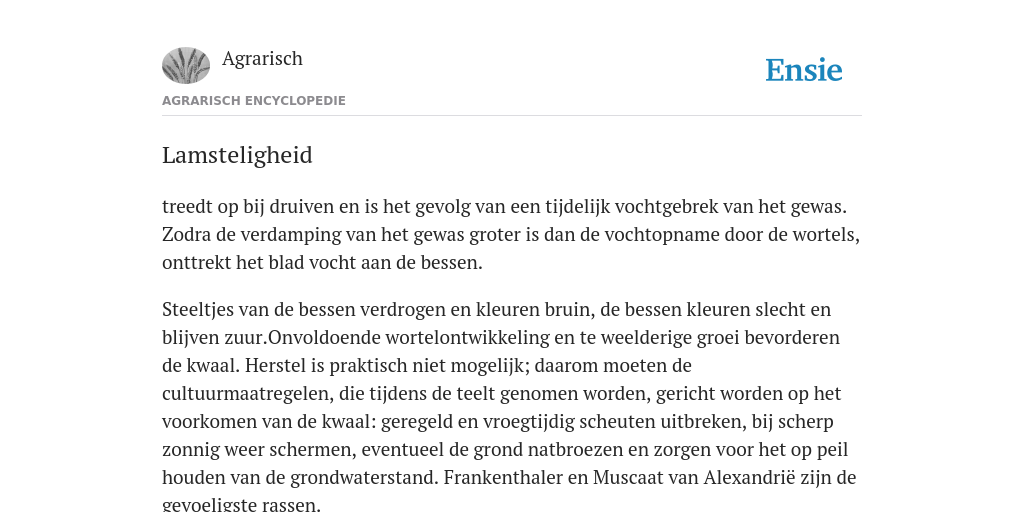 Agrarisch

Ensie

AGRARISCH ENCYCLOPEDIE

Lamsteligheid

treedt op bij druiven en is het gevolg van een tijdelijk vochtgebrek van het gewas. Zodra de verdamping van het gewas groter is dan de vochtopname door de wortels, onttrekt het blad vocht aan de bessen.

Steeltjes van de bessen verdrogen en kleuren bruin, de bessen kleuren slecht en blijven zuur.Onvoldoende wortelontwikkeling en te weelderige groei bevorderen de kwaal. Herstel is praktisch niet mogelijk; daarom moeten de cultuurmaatregelen, die tijdens de teelt genomen worden, gericht worden op het voorkomen van de kwaal: geregeld en vroegtijdig scheuten uitbreken, bij scherp zonnig weer schermen, eventueel de grond natbroezen en zorgen voor het op peil houden van de grondwaterstand. Frankenthaler en Muscaat van Alexandrië zijn de gevoeligste rassen.